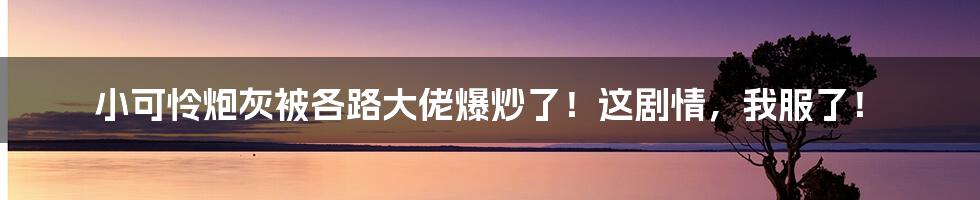 小可怜炮灰被各路大佬爆炒了！这剧情，我服了！